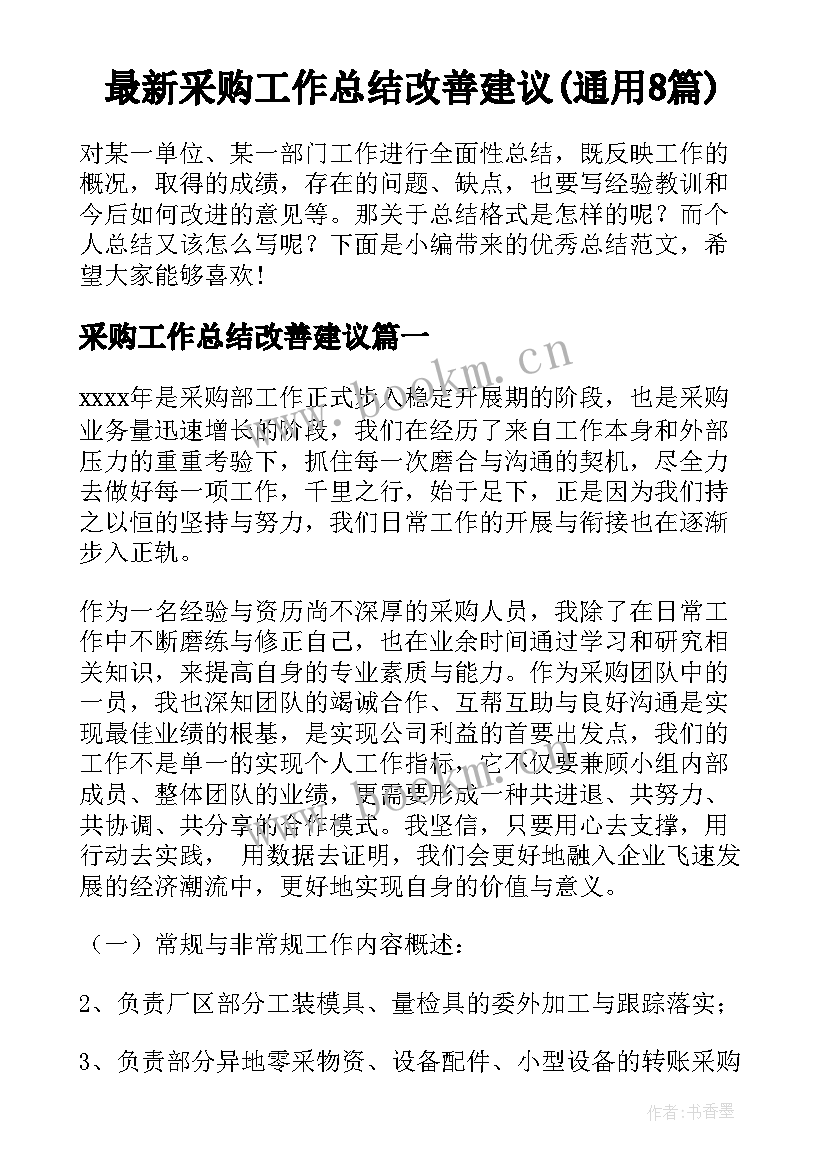 最新采购工作总结改善建议(通用8篇)

对某一单位、某一部门工作进行全面性总结，既反映工作的概况，取得的成绩，存在的问题、缺点，也要写经验教训和今后如何改进的意见等。那关于总结格式是怎样的呢？而个人总结又该怎么写呢？下面是小编带来的优秀总结范文，希望大家能够喜欢！

采购工作总结改善建议篇一

xxxx年是采购部工作正式步入稳定开展期的阶段，也是采购业务量迅速增长的阶段，我们在经历了来自工作本身和外部压力的重重考验下，抓住每一次磨合与沟通的契机，尽全力去做好每一项工作，千里之行，始于足下，正是因为我们持之以恒的坚持与努力，我们日常工作的开展与衔接也在逐渐步入正轨。

作为一名经验与资历尚不深厚的采购人员，我除了在日常工作中不断磨练与修正自己，也在业余时间通过学习和研究相关知识，来提高自身的专业素质与能力。作为采购团队中的一员，我也深知团队的竭诚合作、互帮互助与良好沟通是实现最佳业绩的根基，是实现公司利益的首要出发点，我们的工作不是单一的实现个人工作指标，它不仅要兼顾小组内部成员、整体团队的业绩，更需要形成一种共进退、共努力、共协调、共分享的合作模式。我坚信，只要用心去支撑，用行动去实践， 用数据去证明，我们会更好地融入企业飞速发展的经济潮流中，更好地实现自身的价值与意义。

（一）常规与非常规工作内容概述：

2、负责厂区部分工装模具、量检具的委外加工与跟踪落实；

3、负责部分异地零采物资、设备配件、小型设备的转账采购

www.bookm.cn

作者：书香墨